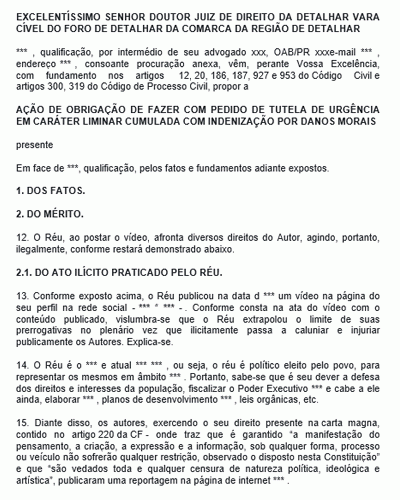 EXCELENTÍSSIMO SENHOR DOUTOR JUIZ DE DIREITO DA DETALHAR VARA CÍVEL DO FORO DE DETALHAR DA COMARCA DA REGIÃO DE DETALHAR

*** , qualificação, por intermédio de seu advogado xxx, OAB/PR xxxe-mail *** , endereço *** , consoante procuração anexa, vêm, perante Vossa Excelência, com fundamento nos artigos 12, 20, 186, 187, 927 e 953 do Código Civil e artigos 300, 319 do Código de Processo Civil, propor a

AÇÃO DE OBRIGAÇÃO DE FAZER COM PEDIDO DE TUTELA DE URGÊNCIA EM CARÁTER LIMINAR CUMULADA COM INDENIZAÇÃO POR DANOS MORAIS

presente

Em face de ***, qualificação, pelos fatos e fundamentos adiante expostos.

1. DOS FATOS.

2. DO MÉRITO.

12. O Réu, ao postar o vídeo, afronta diversos direitos do Autor, agindo, portanto, ilegalmente, conforme restará demonstrado abaixo.

2.1. DO ATO ILÍCITO PRATICADO PELO RÉU.

13. Conforme exposto acima, o Réu publicou na data d *** um vídeo na página do seu perfil na rede social - *** " *** - . Conforme consta na ata do vídeo com o conteúdo publicado, vislumbra-se que o Réu extrapolou o limite de suas prerrogativas no plenário vez que ilicitamente passa a caluniar e injuriar publicamente os Autores. Explica-se.

14. O Réu é o *** e atual *** *** , ou seja, o réu é político eleito pelo povo, para representar os mesmos em âmbito *** . Portanto, sabe-se que é seu dever a defesa dos direitos e interesses da população, fiscalizar o Poder Executivo *** e cabe a ele ainda, elaborar *** , planos de desenvolvimento *** , leis orgânicas, etc.

15. Diante disso, os autores, exercendo o seu direito presente na carta magna, contido no artigo 220 da CF - onde traz que é garantido "a manifestação do pensamento, a criação, a expressão e a informação, sob qualquer forma, processo ou veículo não sofrerão qualquer restrição, observado o disposto nesta Constituição" e que "são vedados toda e qualquer censura de natureza política, ideológica e artística", publicaram uma reportagem na página de internet *** .